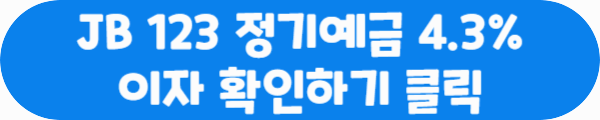 JB 123 정기예금 4.3%
이자 확인하기 클릭